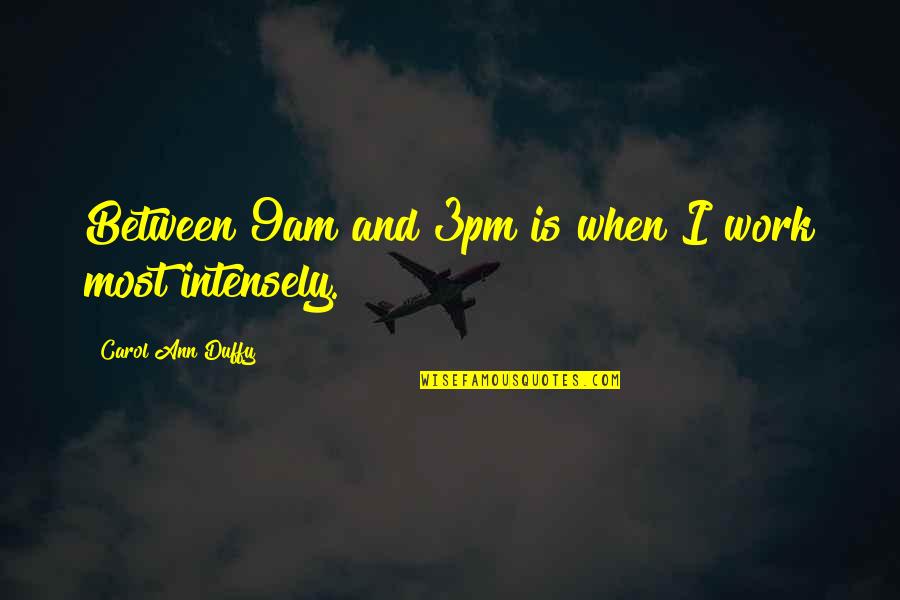 Between 9am and 3pm is when I work most intensely.

Carol Ann Duffy

WISEFAMOUSQUOTES.COM